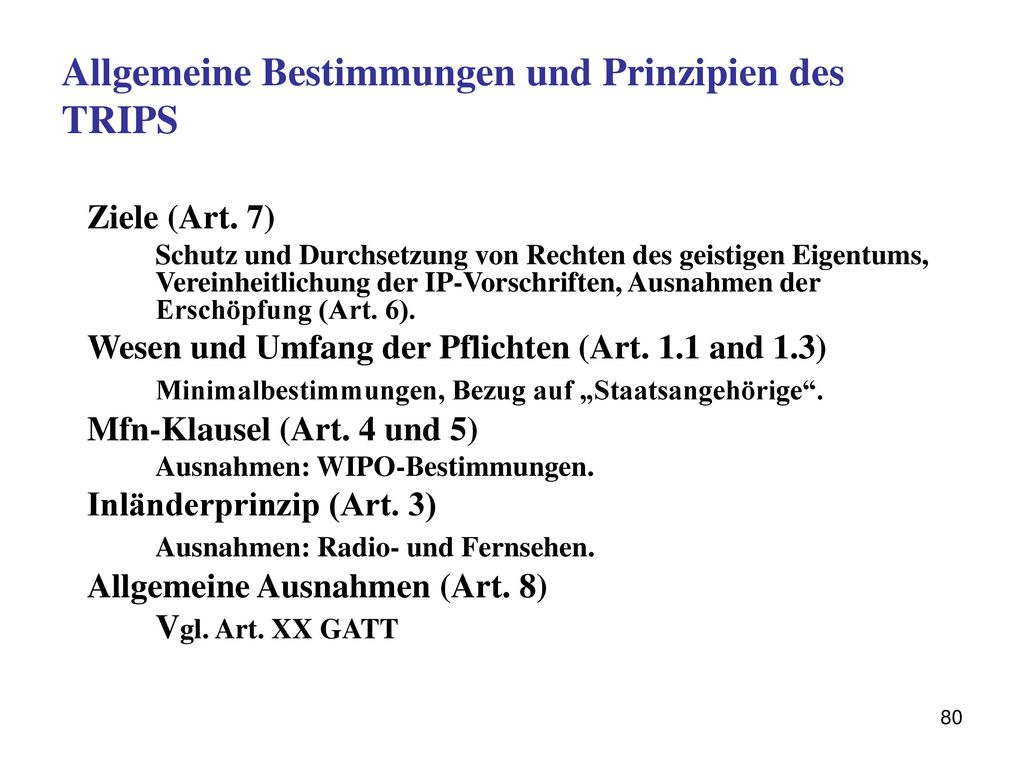 Allgemeine Bestimmungen und Prinzipien des TRIPS

Ziele (Art. 7)

Schutz und Durchsetzung von Rechten des geistigen Eigentums, Vereinheitlichung der IP-Vorschriften, Ausnahmen der Erschöpfung (Art. 6).

Wesen und Umfang der Pflichten (Art. 1.1 and 1.3)

Minimalbestimmungen, Bezug auf „Staatsangehörige“.

Mfn-Klausel (Art. 4 und 5)

Ausnahmen: WIPO-Bestimmungen.

Inländerprinzip (Art. 3)

Ausnahmen: Radio- und Fernsehen.

Allgemeine Ausnahmen (Art. 8)

Vgl. Art. XX GATT

80